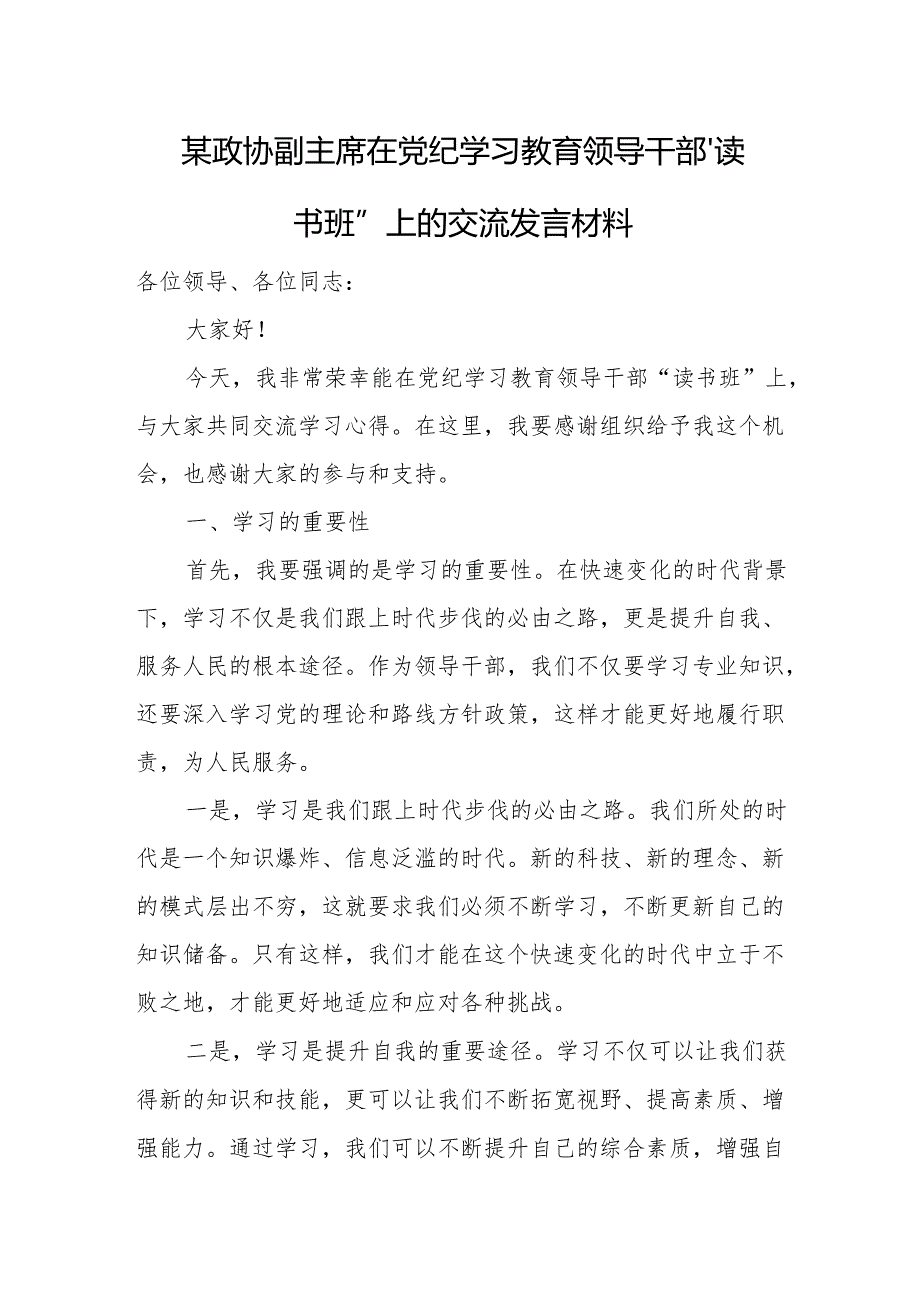 某政协副主席在党纪学习教育领导干部'读书班”上的交流发言材料

各位领导、各位同志：

大家好！

今天，我非常荣幸能在党纪学习教育领导干部“读书班”上，与大家共同交流学习心得。在这里，我要感谢组织给予我这个机会，也感谢大家的参与和支持。

一、学习的重要性

首先，我要强调的是学习的重要性。在快速变化的时代背景下，学习不仅是我们跟上时代步伐的必由之路，更是提升自我、服务人民的根本途径。作为领导干部，我们不仅要学习专业知识，还要深入学习党的理论和路线方针政策，这样才能更好地履行职责，为人民服务。

一是，学习是我们跟上时代步伐的必由之路。我们所处的时代是一个知识爆炸、信息泛滥的时代。新的科技、新的理念、新的模式层出不穷，这就要求我们必须不断学习，不断更新自己的知识储备。只有这样，我们才能在这个快速变化的时代中立于不败之地，才能更好地适应和应对各种挑战。

二是，学习是提升自我的重要途径。学习不仅可以让我们获得新的知识和技能，更可以让我们不断拓宽视野、提高素质、增强能力。通过学习，我们可以不断提升自己的综合素质，增强自